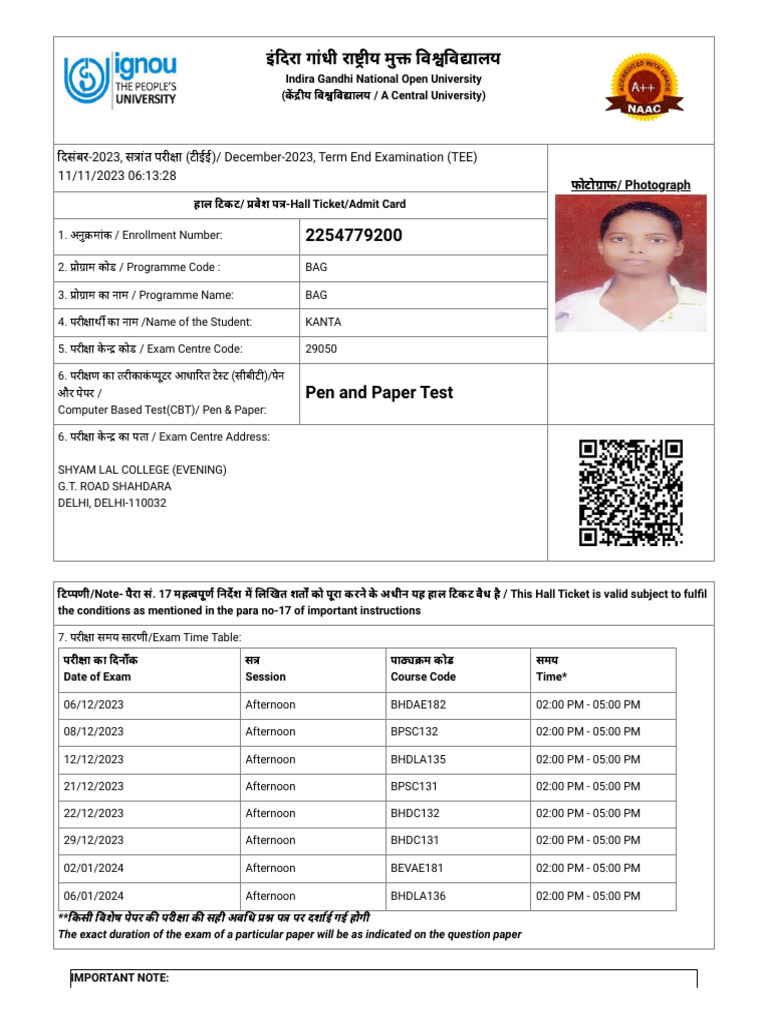 ignou THE PEOPLE'S UNIVERSITY

इंदिरा गांधी राष्ट्रीय मुक्त विश्वविद्यालय
Indira Gandhi National Open University
(केंद्रीय विश्वविद्यालय / A Central University)

A++ NAAC

दिसंबर-2023, सत्रांत परीक्षा (टीईई)/ December-2023, Term End Examination (TEE)
11/11/2023 06:13:28

फोटोग्राफ/ Photograph

हाल टिकट/ प्रवेश पत्र-Hall Ticket/Admit Card

| | |
|---|---|
| 1. अनुक्रमांक / Enrollment Number: | 2254779200 |
| 2. प्रोग्राम कोड / Programme Code : | BAG |
| 3. प्रोग्राम का नाम / Programme Name: | BAG |
| 4. परीक्षार्थी का नाम /Name of the Student: | KANTA |
| 5. परीक्षा केन्द्र कोड / Exam Centre Code: | 29050 |
| 6. परीक्षण का तरीकाकंप्यूटर आधारित टेस्ट (सीबीटी)/पेन और पेपर / Computer Based Test(CBT)/ Pen & Paper: | Pen and Paper Test |

6. परीक्षा केन्द्र का पता / Exam Centre Address:

SHYAM LAL COLLEGE (EVENING)
G.T. ROAD SHAHDARA
DELHI, DELHI-110032

टिप्पणी/Note- पैरा सं. 17 महत्वपूर्ण निर्देश में लिखित शर्तों को पूरा करने के अधीन यह हाल टिकट वैध है / This Hall Ticket is valid subject to fulfil the conditions as mentioned in the para no-17 of important instructions

7. परीक्षा समय सारणी/Exam Time Table:

| परीक्षा का दिनाँक Date of Exam | सत्र Session | पाठ्यक्रम कोड Course Code | समय Time* |
|---|---|---|---|
| 06/12/2023 | Afternoon | BHDAE182 | 02:00 PM - 05:00 PM |
| 08/12/2023 | Afternoon | BPSC132 | 02:00 PM - 05:00 PM |
| 12/12/2023 | Afternoon | BHDLA135 | 02:00 PM - 05:00 PM |
| 21/12/2023 | Afternoon | BPSC131 | 02:00 PM - 05:00 PM |
| 22/12/2023 | Afternoon | BHDC132 | 02:00 PM - 05:00 PM |
| 29/12/2023 | Afternoon | BHDC131 | 02:00 PM - 05:00 PM |
| 02/01/2024 | Afternoon | BEVAE181 | 02:00 PM - 05:00 PM |
| 06/01/2024 | Afternoon | BHDLA136 | 02:00 PM - 05:00 PM |

**किसी विशेष पेपर की परीक्षा की सही अवधि प्रश्न पत्र पर दर्शाई गई होगी
The exact duration of the exam of a particular paper will be as indicated on the question paper

IMPORTANT NOTE: